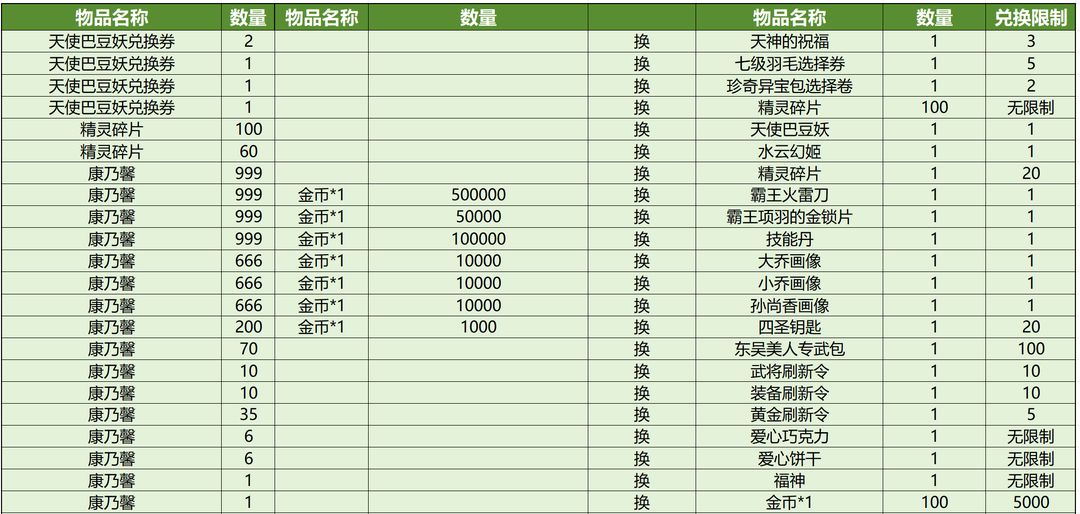 | 物品名称 | 数量 | 物品名称 | 数量 | | 物品名称 | 数量 | 兑换限制 |
|---|---|---|---|---|---|---|---|
| 天使巴豆妖兑换券 | 2 | | | 换 | 天神的祝福 | 1 | 3 |
| 天使巴豆妖兑换券 | 1 | | | 换 | 七级羽毛选择券 | 1 | 5 |
| 天使巴豆妖兑换券 | 1 | | | 换 | 珍奇异宝包选择卷 | 1 | 2 |
| 天使巴豆妖兑换券 | 1 | | | 换 | 精灵碎片 | 100 | 无限制 |
| 精灵碎片 | 100 | | | 换 | 天使巴豆妖 | 1 | 1 |
| 精灵碎片 | 60 | | | 换 | 水云幻姬 | 1 | 1 |
| 康乃馨 | 999 | | | 换 | 精灵碎片 | 1 | 20 |
| 康乃馨 | 999 | 金币*1 | 500000 | 换 | 霸王火雷刀 | 1 | 1 |
| 康乃馨 | 999 | 金币*1 | 50000 | 换 | 霸王项羽的金锁片 | 1 | 1 |
| 康乃馨 | 999 | 金币*1 | 100000 | 换 | 技能丹 | 1 | 1 |
| 康乃馨 | 666 | 金币*1 | 10000 | 换 | 大乔画像 | 1 | 1 |
| 康乃馨 | 666 | 金币*1 | 10000 | 换 | 小乔画像 | 1 | 1 |
| 康乃馨 | 666 | 金币*1 | 10000 | 换 | 孙尚香画像 | 1 | 1 |
| 康乃馨 | 200 | 金币*1 | 1000 | 换 | 四圣钥匙 | 1 | 20 |
| 康乃馨 | 70 | | | 换 | 东吴美人专武包 | 1 | 100 |
| 康乃馨 | 10 | | | 换 | 武将刷新令 | 1 | 10 |
| 康乃馨 | 10 | | | 换 | 装备刷新令 | 1 | 10 |
| 康乃馨 | 35 | | | 换 | 黄金刷新令 | 1 | 5 |
| 康乃馨 | 6 | | | 换 | 爱心巧克力 | 1 | 无限制 |
| 康乃馨 | 6 | | | 换 | 爱心饼干 | 1 | 无限制 |
| 康乃馨 | 1 | | | 换 | 福神 | 1 | 无限制 |
| 康乃馨 | 1 | | | 换 | 金币*1 | 100 | 5000 |